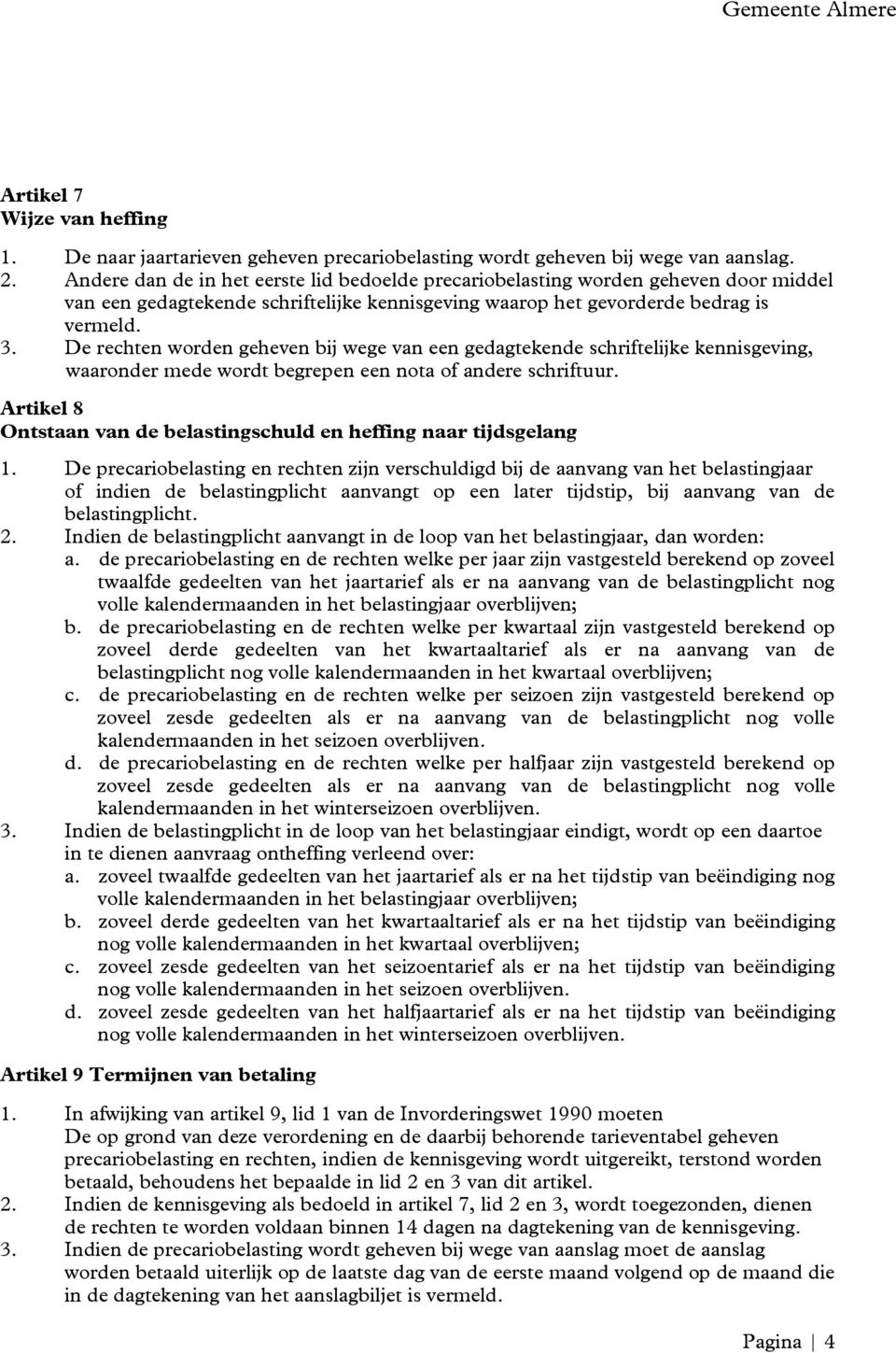 Gemeente Almere

Artikel 7
Wijze van heffing

1. De naar jaartarieven geheven precariobelasting wordt geheven bij wege van aanslag.
2. Andere dan de in het eerste lid bedoelde precariobelasting worden geheven door middel van een gedagtekende schriftelijke kennisgeving waarop het gevorderde bedrag is vermeld.
3. De rechten worden geheven bij wege van een gedagtekende schriftelijke kennisgeving, waaronder mede wordt begrepen een nota of andere schriftuur.

Artikel 8
Ontstaan van de belastingschuld en heffing naar tijdsgelang

1. De precariobelasting en rechten zijn verschuldigd bij de aanvang van het belastingjaar of indien de belastingplicht aanvangt op een later tijdstip, bij aanvang van de belastingplicht.
2. Indien de belastingplicht aanvangt in de loop van het belastingjaar, dan worden:
a. de precariobelasting en de rechten welke per jaar zijn vastgesteld berekend op zoveel twaalfde gedeelten van het jaartarief als er na aanvang van de belastingplicht nog volle kalendermaanden in het belastingjaar overblijven;
b. de precariobelasting en de rechten welke per kwartaal zijn vastgesteld berekend op zoveel derde gedeelten van het kwartaaltarief als er na aanvang van de belastingplicht nog volle kalendermaanden in het kwartaal overblijven;
c. de precariobelasting en de rechten welke per seizoen zijn vastgesteld berekend op zoveel zesde gedeelten als er na aanvang van de belastingplicht nog volle kalendermaanden in het seizoen overblijven.
d. de precariobelasting en de rechten welke per halfjaar zijn vastgesteld berekend op zoveel zesde gedeelten als er na aanvang van de belastingplicht nog volle kalendermaanden in het winterseizoen overblijven.
3. Indien de belastingplicht in de loop van het belastingjaar eindigt, wordt op een daartoe in te dienen aanvraag ontheffing verleend over:
a. zoveel twaalfde gedeelten van het jaartarief als er na het tijdstip van beëindiging nog volle kalendermaanden in het belastingjaar overblijven;
b. zoveel derde gedeelten van het kwartaaltarief als er na het tijdstip van beëindiging nog volle kalendermaanden in het kwartaal overblijven;
c. zoveel zesde gedeelten van het seizoentarief als er na het tijdstip van beëindiging nog volle kalendermaanden in het seizoen overblijven.
d. zoveel zesde gedeelten van het halfjaartarief als er na het tijdstip van beëindiging nog volle kalendermaanden in het winterseizoen overblijven.

Artikel 9 Termijnen van betaling

1. In afwijking van artikel 9, lid 1 van de Invorderingswet 1990 moeten
De op grond van deze verordening en de daarbij behorende tarieventabel geheven precariobelasting en rechten, indien de kennisgeving wordt uitgereikt, terstond worden betaald, behoudens het bepaalde in lid 2 en 3 van dit artikel.
2. Indien de kennisgeving als bedoeld in artikel 7, lid 2 en 3, wordt toegezonden, dienen de rechten te worden voldaan binnen 14 dagen na dagtekening van de kennisgeving.
3. Indien de precariobelasting wordt geheven bij wege van aanslag moet de aanslag worden betaald uiterlijk op de laatste dag van de eerste maand volgend op de maand die in de dagtekening van het aanslagbiljet is vermeld.

Pagina | 4